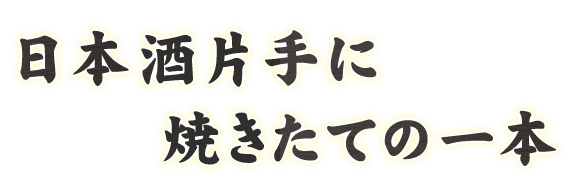 日本酒片手に
焼きたての一本